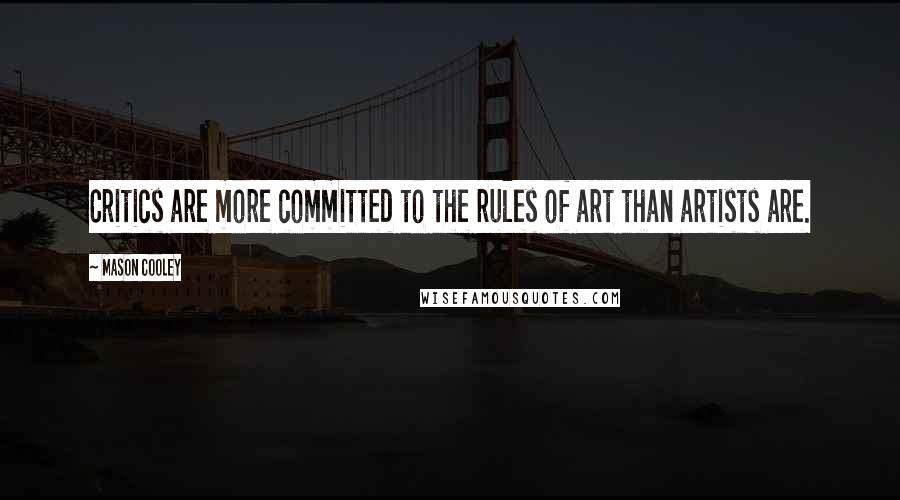 CRITICS ARE MORE COMMITTED TO THE RULES OF ART THAN ARTISTS ARE.

~ MASON COOLEY

WISEFAMOUSQUOTES.COM